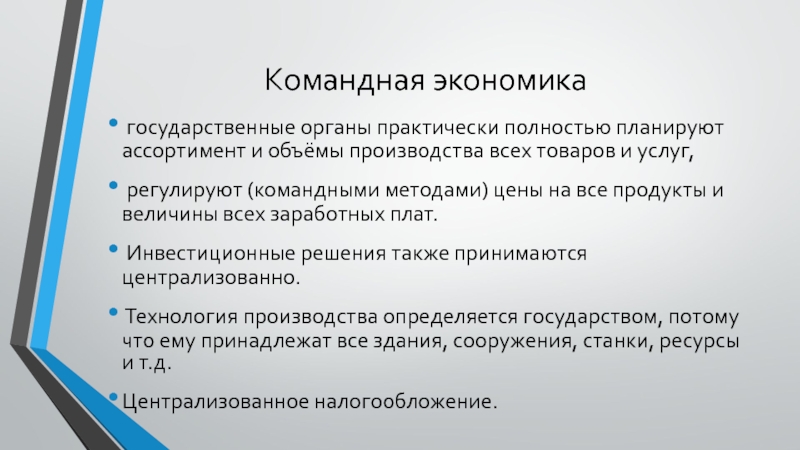 Командная экономика

• государственные органы практически полностью планируют ассортимент и объёмы производства всех товаров и услуг,

• регулируют (командными методами) цены на все продукты и величины всех заработных плат.

• Инвестиционные решения также принимаются централизованно.

• Технология производства определяется государством, потому что ему принадлежат все здания, сооружения, станки, ресурсы и т.д.

• Централизованное налогообложение.